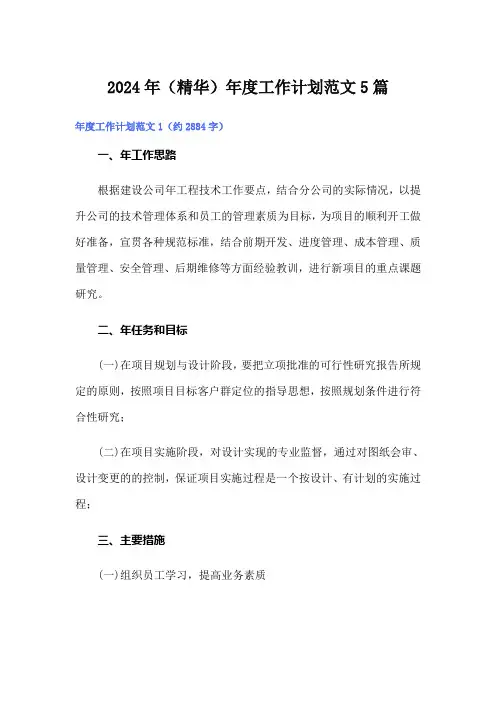 2024年（精华）年度工作计划范文5篇

年度工作计划范文1（约2884字）

一、年工作思路

根据建设公司年工程技术工作要点，结合分公司的实际情况，以提升公司的技术管理体系和员工的管理素质为目标，为项目的顺利开工做好准备，宣贯各种规范标准，结合前期开发、进度管理、成本管理、质量管理、安全管理、后期维修等方面经验教训，进行新项目的重点课题研究。

二、年任务和目标

(一)在项目规划与设计阶段，要把立项批准的可行性研究报告所规定的原则，按照项目目标客户群定位的指导思想，按照规划条件进行符合性研究；

(二)在项目实施阶段，对设计实现的专业监督，通过对图纸会审、设计变更的的控制，保证项目实施过程是一个按设计、有计划的实施过程；

三、主要措施

(一)组织员工学习，提高业务素质